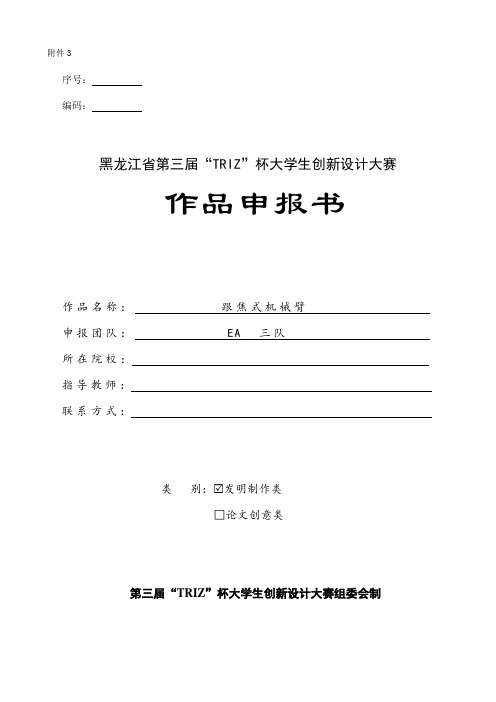 附件 3

序号：

编码：

黑龙江省第三届“TRIZ”杯大学生创新设计大赛

作品申报书

作品名称： 跟焦式机械臂

申报团队： EA 三队

所在院校：

指导教师：

联系方式：

类 别：☑发明制作类

☐论文创意类

第三届“TRIZ”杯大学生创新设计大赛组委会制